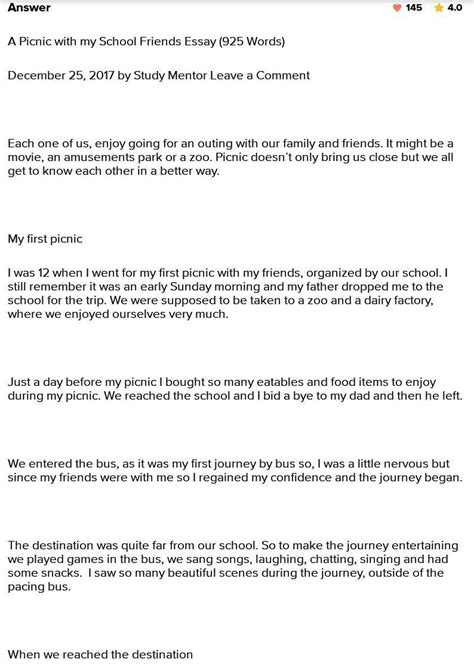 Answer

145 4.0

A Picnic with my School Friends Essay (925 Words)

December 25, 2017 by Study Mentor Leave a Comment

Each one of us, enjoy going for an outing with our family and friends. It might be a movie, an amusements park or a zoo. Picnic doesn't only bring us close but we all get to know each other in a better way.

My first picnic

I was 12 when I went for my first picnic with my friends, organized by our school. I still remember it was an early Sunday morning and my father dropped me to the school for the trip. We were supposed to be taken to a zoo and a dairy factory, where we enjoyed ourselves very much.

Just a day before my picnic I bought so many eatables and food items to enjoy during my picnic. We reached the school and I bid a bye to my dad and then he left.

We entered the bus, as it was my first journey by bus so, I was a little nervous but since my friends were with me so I regained my confidence and the journey began.

The destination was quite far from our school. So to make the journey entertaining we played games in the bus, we sang songs, laughing, chatting, singing and had some snacks. I saw so many beautiful scenes during the journey, outside of the pacing bus.

When we reached the destination